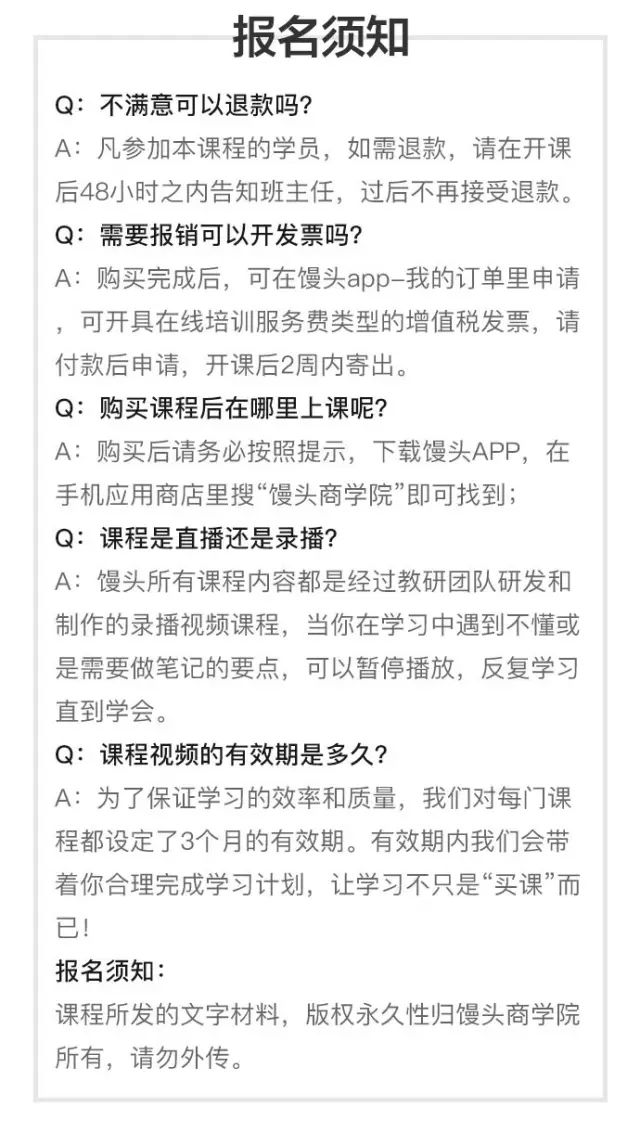 报名须知

Q：不满意可以退款吗？
A：凡参加本课程的学员，如需退款，请在开课后48小时之内告知班主任，过后不再接受退款。

Q：需要报销可以开发票吗？
A：购买完成后，可在馒头app-我的订单里申请，可开具在线培训服务费类型的增值税发票，请付款后申请，开课后2周内寄出。

Q：购买课程后在哪里上课呢？
A：购买后请务必按照提示，下载馒头APP，在手机应用商店里搜“馒头商学院”即可找到；

Q：课程是直播还是录播？
A：馒头所有课程内容都是经过教研团队研发和制作的录播视频课程，当你在学习中遇到不懂或是需要做笔记的要点，可以暂停播放，反复学习直到学会。

Q：课程视频的有效期是多久？
A：为了保证学习的效率和质量，我们对每门课程都设定了3个月的有效期。有效期内我们会带着你合理完成学习计划，让学习不只是“买课”而已！

报名须知：
课程所发的文字材料，版权永久性归馒头商学院所有，请勿外传。